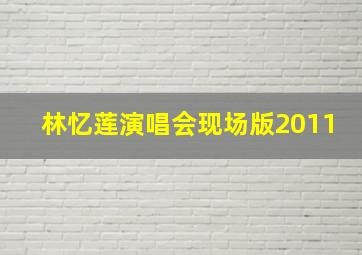 林忆莲演唱会现场版2011